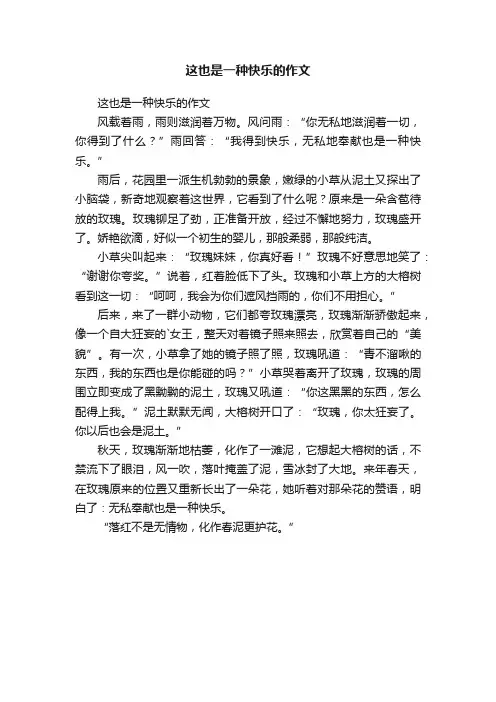 这也是一种快乐的作文

这也是一种快乐的作文

风载着雨，雨则滋润着万物。风问雨：“你无私地滋润着一切，你得到了什么？”雨回答：“我得到快乐，无私地奉献也是一种快乐。”

雨后，花园里一派生机勃勃的景象，嫩绿的小草从泥土又探出了小脑袋，新奇地观察着这世界，它看到了什么呢？原来是一朵含苞待放的玫瑰。玫瑰铆足了劲，正准备开放，经过不懈地努力，玫瑰盛开了。娇艳欲滴，好似一个初生的婴儿，那般柔弱，那般纯洁。

小草尖叫起来：“玫瑰妹妹，你真好看！”玫瑰不好意思地笑了：“谢谢你夸奖。”说着，红着脸低下了头。玫瑰和小草上方的大榕树看到这一切：“呵呵，我会为你们遮风挡雨的，你们不用担心。”

后来，来了一群小动物，它们都夸玫瑰漂亮，玫瑰渐渐骄傲起来，像一个自大狂妄的`女王，整天对着镜子照来照去，欣赏着自己的“美貌”。有一次，小草拿了她的镜子照了照，玫瑰吼道：“青不溜啾的东西，我的东西也是你能碰的吗？”小草哭着离开了玫瑰，玫瑰的周围立即变成了黑黝黝的泥土，玫瑰又吼道：“你这黑黑的东西，怎么配得上我。”泥土默默无闻，大榕树开口了：“玫瑰，你太狂妄了。你以后也会是泥土。”

秋天，玫瑰渐渐地枯萎，化作了一滩泥，它想起大榕树的话，不禁流下了眼泪，风一吹，落叶掩盖了泥，雪冰封了大地。来年春天，在玫瑰原来的位置又重新长出了一朵花，她听着对那朵花的赞语，明白了：无私奉献也是一种快乐。

“落红不是无情物，化作春泥更护花。”